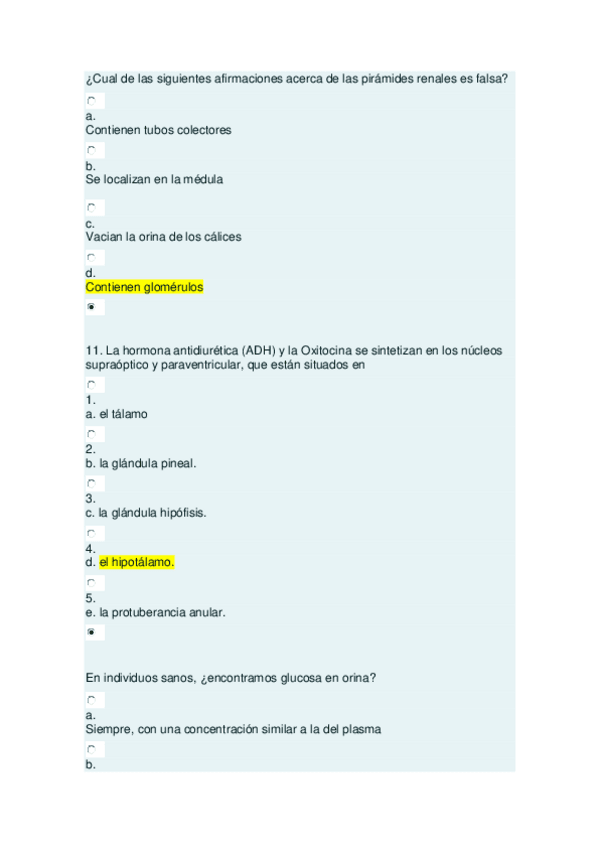 ¿Cual de las siguientes afirmaciones acerca de las pirámides renales es falsa?

a.
Contienen tubos colectores

b.
Se localizan en la médula

c.
Vacian la orina de los cálices

d.
Contienen glomérulos

11. La hormona antidiurética (ADH) y la Oxitocina se sintetizan en los núcleos supraóptico y paraventricular, que están situados en

1.
a. el tálamo

2.
b. la glándula pineal.

3.
c. la glándula hipófisis.

4.
d. el hipotálamo.

5.
e. la protuberancia anular.

En individuos sanos, ¿encontramos glucosa en orina?

a.
Siempre, con una concentración similar a la del plasma

b.